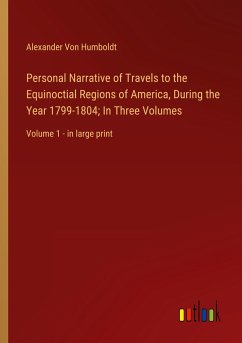 Alexander Von Humboldt

Personal Narrative of Travels to the Equinoctial Regions of America, During the Year 1799-1804; In Three Volumes

Volume 1 - in large print

outlook